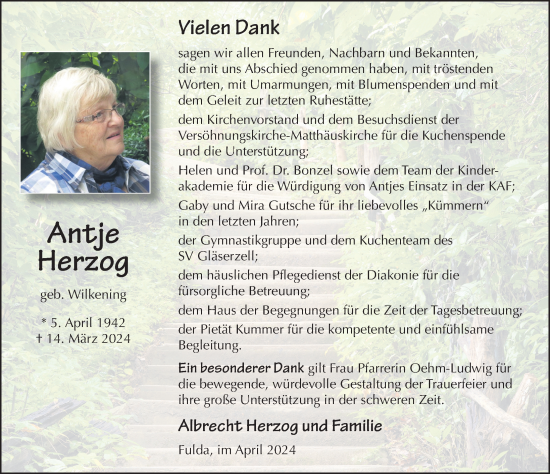 Antje Herzog

geb. Wilkening

* 5. April 1942
† 14. März 2024

Vielen Dank

sagen wir allen Freunden, Nachbarn und Bekannten, die mit uns Abschied genommen haben, mit tröstenden Worten, mit Umarmungen, mit Blumenspenden und mit dem Geleit zur letzten Ruhestätte;

dem Kirchenvorstand und dem Besuchsdienst der Versöhnungskirche-Matthäuskirche für die Kuchenspende und die Unterstützung;

Helen und Prof. Dr. Bonzel sowie dem Team der Kinderakademie für die Würdigung von Antjes Einsatz in der KAF;

Gaby und Mira Gutsche für ihr liebevolles „Kümmern“ in den letzten Jahren;

der Gymnastikgruppe und dem Kuchenteam des SV Gläserzell;

dem häuslichen Pflegedienst der Diakonie für die fürsorgliche Betreuung;

dem Haus der Begegnungen für die Zeit der Tagesbetreuung;

der Pietät Kummer für die kompetente und einfühlsame Begleitung.

Ein besonderer Dank gilt Frau Pfarrerin Oehm-Ludwig für die bewegende, würdevolle Gestaltung der Trauerfeier und ihre große Unterstützung in der schweren Zeit.

Albrecht Herzog und Familie

Fulda, im April 2024